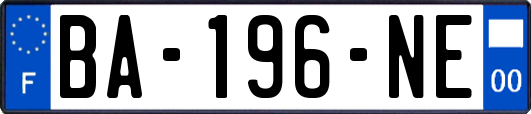 F
BA-196-NE
00